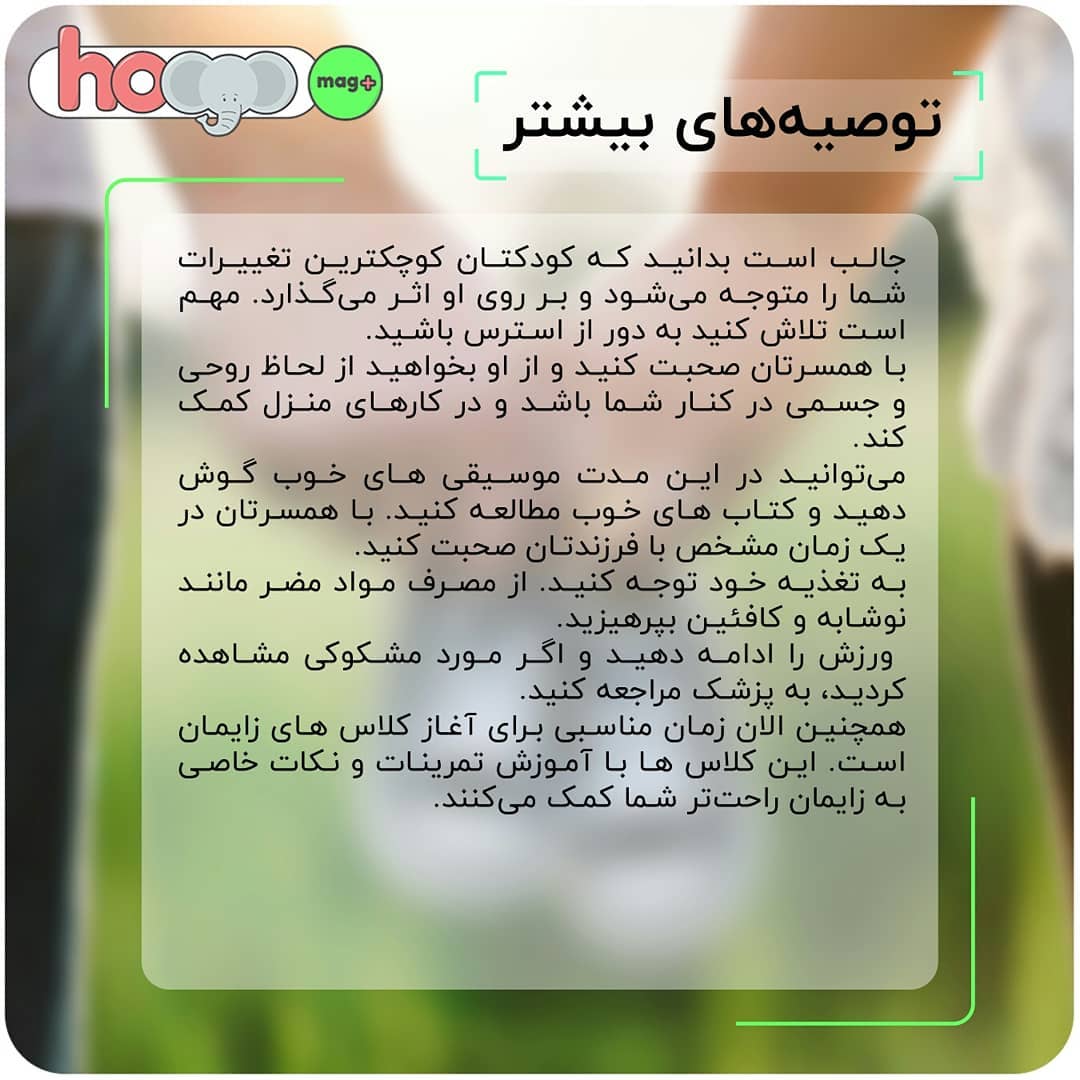 ho mag+

توصیه‌های بیشتر

جالب است بدانید که کودکتان کوچکترین تغییرات شما را متوجه می‌شود و بر روی او اثر می‌گذارد. مهم است تلاش کنید به دور از استرس باشید.
با همسرتان صحبت کنید و از او بخواهید از لحاظ روحی و جسمی در کنار شما باشد و در کارهای منزل کمک کند.
می‌توانید در این مدت موسیقی های خوب گوش دهید و کتاب های خوب مطالعه کنید. با همسرتان در یک زمان مشخص با فرزندتان صحبت کنید.
به تغذیه خود توجه کنید. از مصرف مواد مضر مانند نوشابه و کافئین بپرهیزید.
ورزش را ادامه دهید و اگر مورد مشکوکی مشاهده کردید، به پزشک مراجعه کنید.
همچنین الان زمان مناسبی برای آغاز کلاس های زایمان است. این کلاس ها با آموزش تمرینات و نکات خاصی به زایمان راحت‌تر شما کمک می‌کنند.